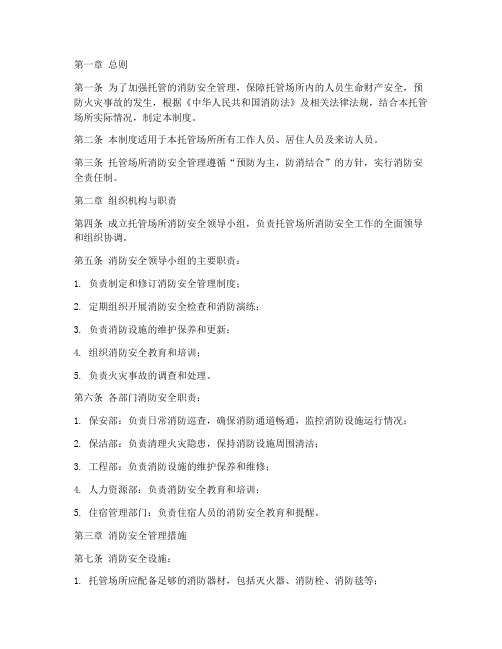 第一章 总则

第一条 为了加强托管的消防安全管理，保障托管场所内的人员生命财产安全，预防火灾事故的发生，根据《中华人民共和国消防法》及相关法律法规，结合本托管场所实际情况，制定本制度。

第二条 本制度适用于本托管场所所有工作人员、居住人员及来访人员。

第三条 托管场所消防安全管理遵循“预防为主，防消结合”的方针，实行消防安全责任制。

第二章 组织机构与职责

第四条 成立托管场所消防安全领导小组，负责托管场所消防安全工作的全面领导和组织协调。

第五条 消防安全领导小组的主要职责：

1. 负责制定和修订消防安全管理制度；

2. 定期组织开展消防安全检查和消防演练；

3. 负责消防设施的维护保养和更新；

4. 组织消防安全教育和培训；

5. 负责火灾事故的调查和处理。

第六条 各部门消防安全职责：

1. 保安部：负责日常消防巡查，确保消防通道畅通，监控消防设施运行情况；

2. 保洁部：负责清理火灾隐患，保持消防设施周围清洁；

3. 工程部：负责消防设施的维护保养和维修；

4. 人力资源部：负责消防安全教育和培训；

5. 住宿管理部门：负责住宿人员的消防安全教育和提醒。

第三章 消防安全管理措施

第七条 消防安全设施：

1. 托管场所应配备足够的消防器材，包括灭火器、消防栓、消防毯等；